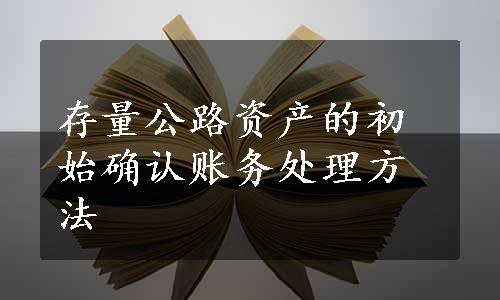 存量公路资产的初始确认账务处理方法